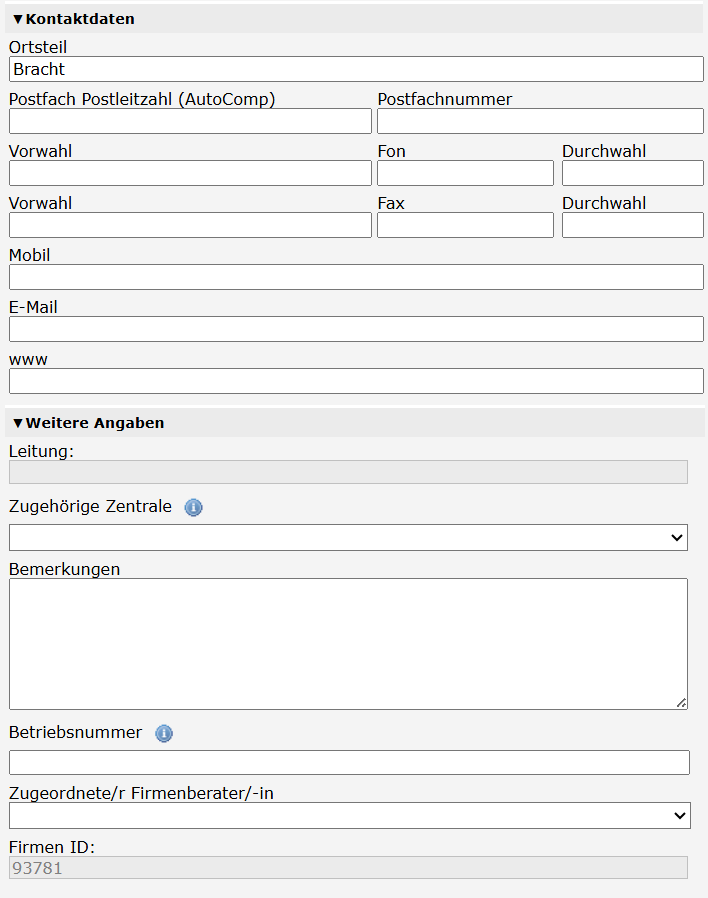 ▼Kontaktdaten

Ortsteil
Bracht

Postfach Postleitzahl (AutoComp)
Postfachnummer

Vorwahl
Fon
Durchwahl

Vorwahl
Fax
Durchwahl

Mobil

E-Mail

www

▼Weitere Angaben

Leitung:

Zugehörige Zentrale

Bemerkungen

Betriebsnummer

Zugeordnete/r Firmenberater/-in

Firmen ID:
93781